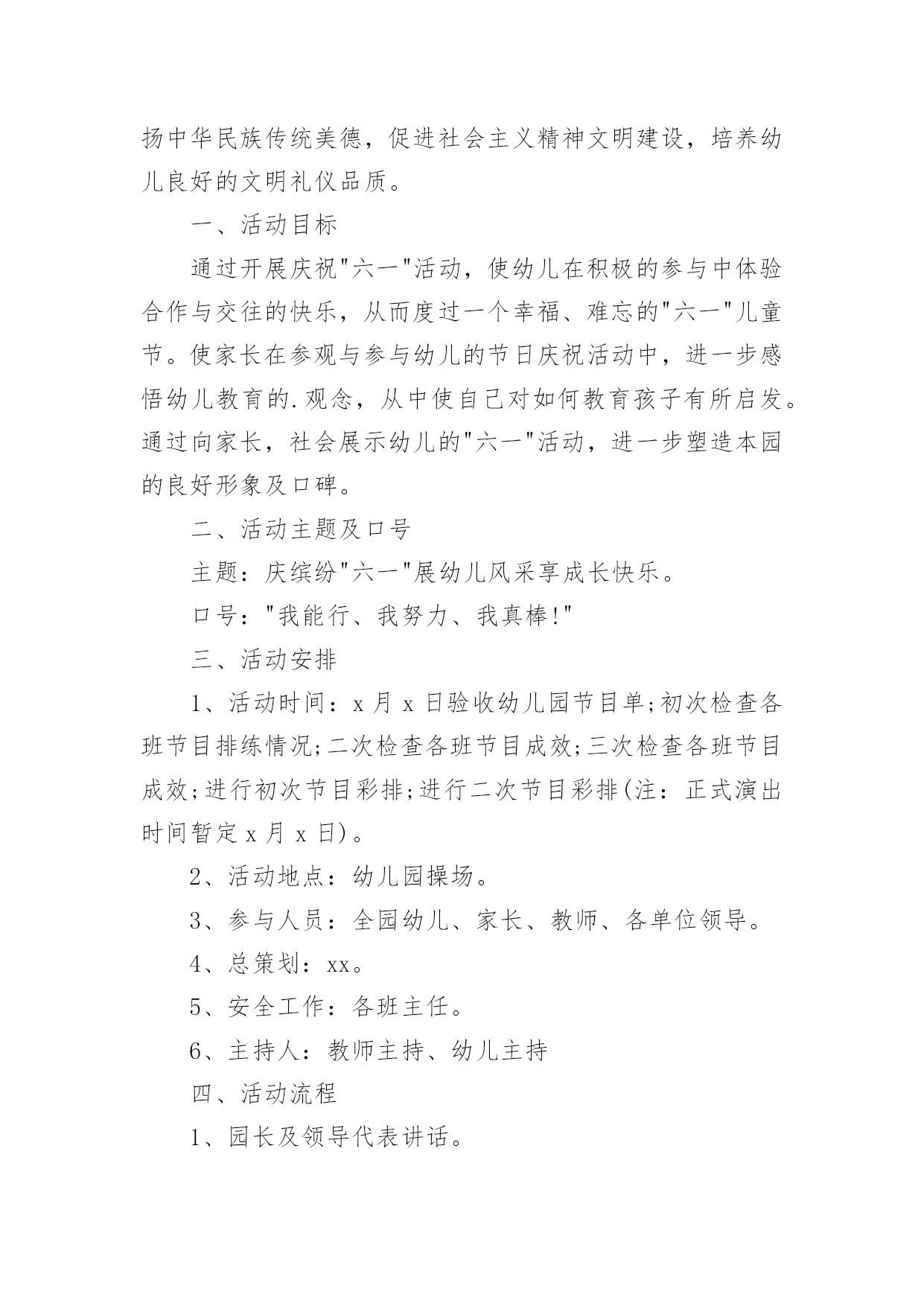 扬中华民族传统美德，促进社会主义精神文明建设，培养幼儿良好的文明礼仪品质。

一、活动目标

通过开展庆祝"六一"活动，使幼儿在积极的参与中体验合作与交往的快乐，从而度过一个幸福、难忘的"六一"儿童节。使家长在参观与参与幼儿的节日庆祝活动中，进一步感悟幼儿教育的.观念，从中使自己对如何教育孩子有所启发。通过向家长，社会展示幼儿的"六一"活动，进一步塑造本园的良好形象及口碑。

二、活动主题及口号

主题：庆缤纷"六一"展幼儿风采享成长快乐。

口号："我能行、我努力、我真棒!"

三、活动安排

1、活动时间：x 月 x 日验收幼儿园节目单;初次检查各班节目排练情况;二次检查各班节目成效;三次检查各班节目成效;进行初次节目彩排;进行二次节目彩排(注：正式演出时间暂定 x 月 x 日)。

2、活动地点：幼儿园操场。

3、参与人员：全园幼儿、家长、教师、各单位领导。

4、总策划：xx。

5、安全工作：各班主任。

6、主持人：教师主持、幼儿主持

四、活动流程

1、园长及领导代表讲话。